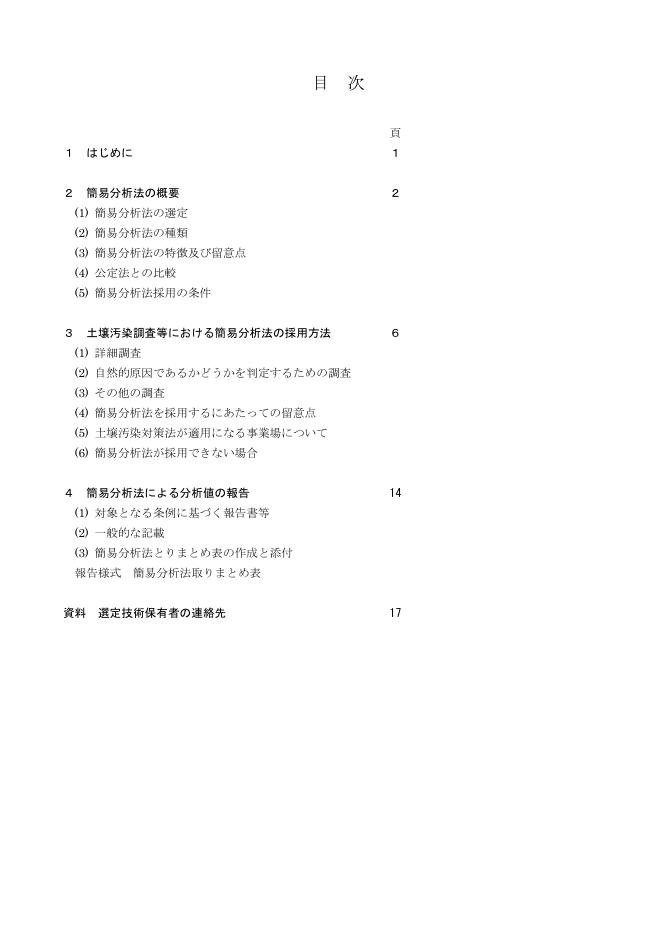 目　次

頁

１　はじめに　１

２　簡易分析法の概要　２
(1) 簡易分析法の選定
(2) 簡易分析法の種類
(3) 簡易分析法の特徴及び留意点
(4) 公定法との比較
(5) 簡易分析法採用の条件

３　土壌汚染調査等における簡易分析法の採用方法　６
(1) 詳細調査
(2) 自然的原因であるかどうかを判定するための調査
(3) その他の調査
(4) 簡易分析法を採用するにあたっての留意点
(5) 土壌汚染対策法が適用になる事業場について
(6) 簡易分析法が採用できない場合

４　簡易分析法による分析値の報告　14
(1) 対象となる条例に基づく報告書等
(2) 一般的な記載
(3) 簡易分析法とりまとめ表の作成と添付
報告様式　簡易分析法取りまとめ表

資料　選定技術保有者の連絡先　17